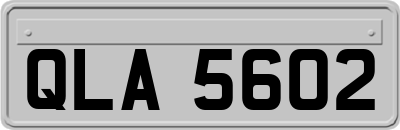 QLA 5602